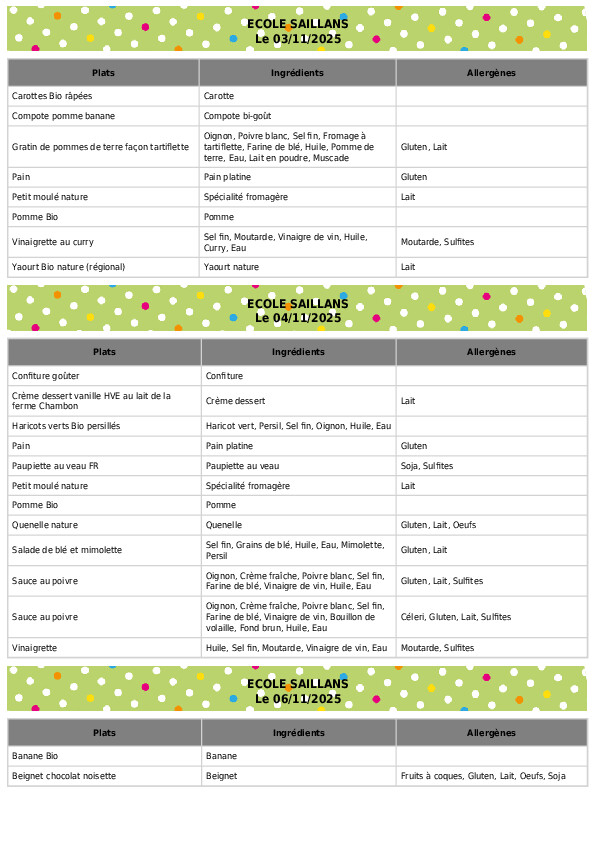 ECOLE SAILLANS
Le 03/11/2025

| Plats | Ingrédients | Allergènes |
|---|---|---|
| Carottes Bio râpées | Carotte | |
| Compote pomme banane | Compote bi-goût | |
| Gratin de pommes de terre façon tartiflette | Oignon, Poivre blanc, Sel fin, Fromage à tartiflette, Farine de blé, Huile, Pomme de terre, Eau, Lait en poudre, Muscade | Gluten, Lait |
| Pain | Pain platine | Gluten |
| Petit moulé nature | Spécialité fromagère | Lait |
| Pomme Bio | Pomme | |
| Vinaigrette au curry | Sel fin, Moutarde, Vinaigre de vin, Huile, Curry, Eau | Moutarde, Sulfites |
| Yaourt Bio nature (régional) | Yaourt nature | Lait |

ECOLE SAILLANS
Le 04/11/2025

| Plats | Ingrédients | Allergènes |
|---|---|---|
| Confiture goûter | Confiture | |
| Crème dessert vanille HVE au lait de la ferme Chambon | Crème dessert | Lait |
| Haricots verts Bio persillés | Haricot vert, Persil, Sel fin, Oignon, Huile, Eau | |
| Pain | Pain platine | Gluten |
| Paupiette au veau FR | Paupiette au veau | Soja, Sulfites |
| Petit moulé nature | Spécialité fromagère | Lait |
| Pomme Bio | Pomme | |
| Quenelle nature | Quenelle | Gluten, Lait, Oeufs |
| Salade de blé et mimolette | Sel fin, Grains de blé, Huile, Eau, Mimolette, Persil | Gluten, Lait |
| Sauce au poivre | Oignon, Crème fraîche, Poivre blanc, Sel fin, Farine de blé, Vinaigre de vin, Huile, Eau | Gluten, Lait, Sulfites |
| Sauce au poivre | Oignon, Crème fraîche, Poivre blanc, Sel fin, Farine de blé, Vinaigre de vin, Bouillon de volaille, Fond brun, Huile, Eau | Céleri, Gluten, Lait, Sulfites |
| Vinaigrette | Huile, Sel fin, Moutarde, Vinaigre de vin, Eau | Moutarde, Sulfites |

ECOLE SAILLANS
Le 06/11/2025

| Plats | Ingrédients | Allergènes |
|---|---|---|
| Banane Bio | Banane | |
| Beignet chocolat noisette | Beignet | Fruits à coques, Gluten, Lait, Oeufs, Soja |